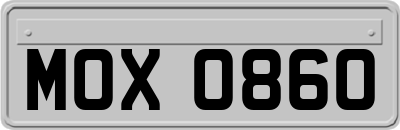 MOX 0860